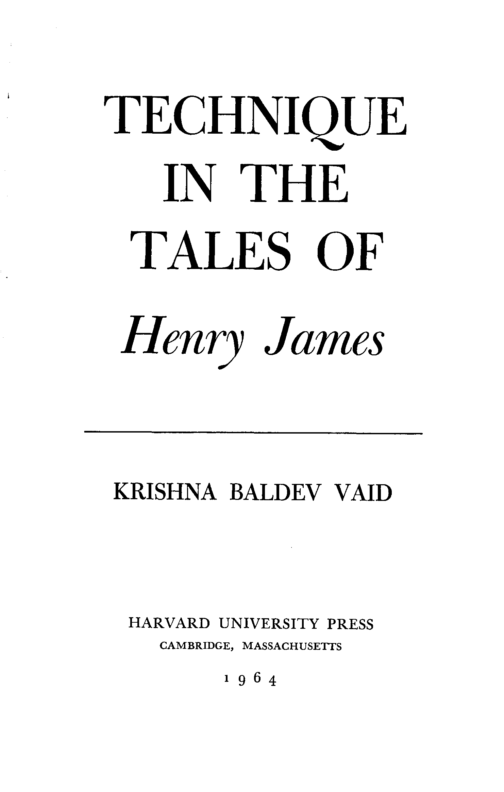 TECHNIQUE
IN THE
TALES OF
Henry James

KRISHNA BALDEV VAID

HARVARD UNIVERSITY PRESS
CAMBRIDGE, MASSACHUSETTS
1964